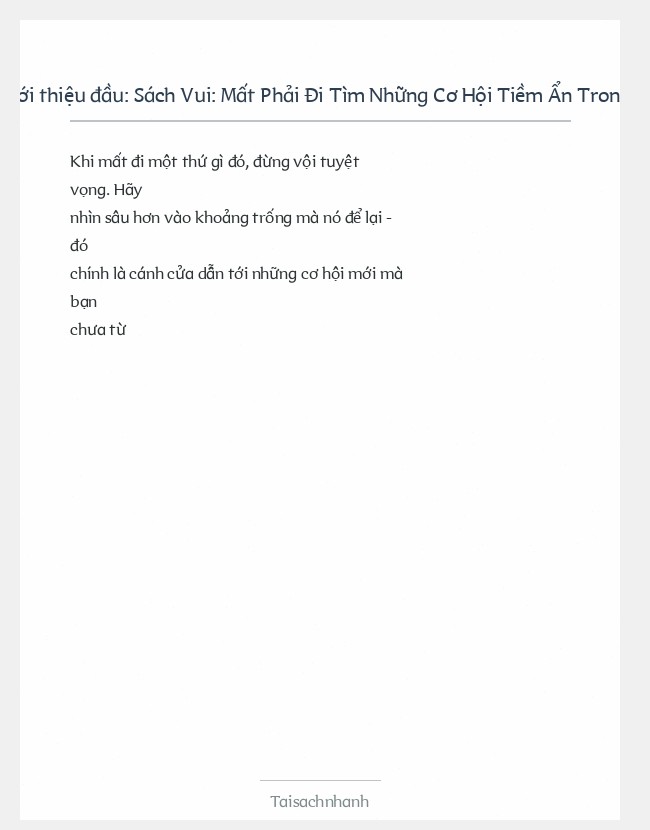 ới thiệu đầu: Sách Vui: Mất Phải Đi Tìm Những Cơ Hội Tiềm Ẩn Tron

Khi mất đi một thứ gì đó, đừng vội tuyệt vọng. Hãy nhìn sâu hơn vào khoảng trống mà nó để lại - đó chính là cánh cửa dẫn tới những cơ hội mới mà bạn chưa từ

Taisachnhanh